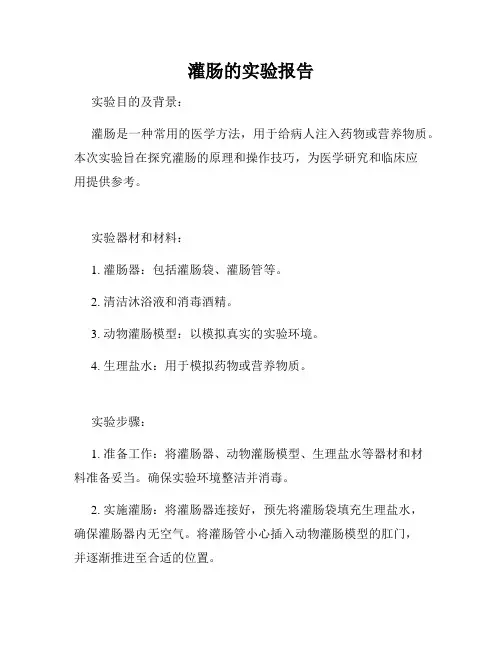 灌肠的实验报告

实验目的及背景：

灌肠是一种常用的医学方法，用于给病人注入药物或营养物质。本次实验旨在探究灌肠的原理和操作技巧，为医学研究和临床应用提供参考。

实验器材和材料：

1. 灌肠器：包括灌肠袋、灌肠管等。

2. 清洁沐浴液和消毒酒精。

3. 动物灌肠模型：以模拟真实的实验环境。

4. 生理盐水：用于模拟药物或营养物质。

实验步骤：

1. 准备工作：将灌肠器、动物灌肠模型、生理盐水等器材和材料准备妥当。确保实验环境整洁并消毒。

2. 实施灌肠：将灌肠器连接好，预先将灌肠袋填充生理盐水，确保灌肠器内无空气。将灌肠管小心插入动物灌肠模型的肛门，并逐渐推进至合适的位置。